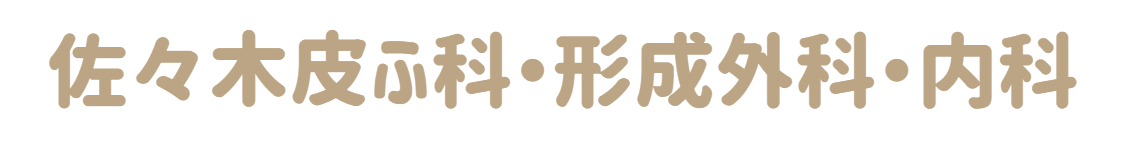 佐々木皮ふ科・形成外科・内科